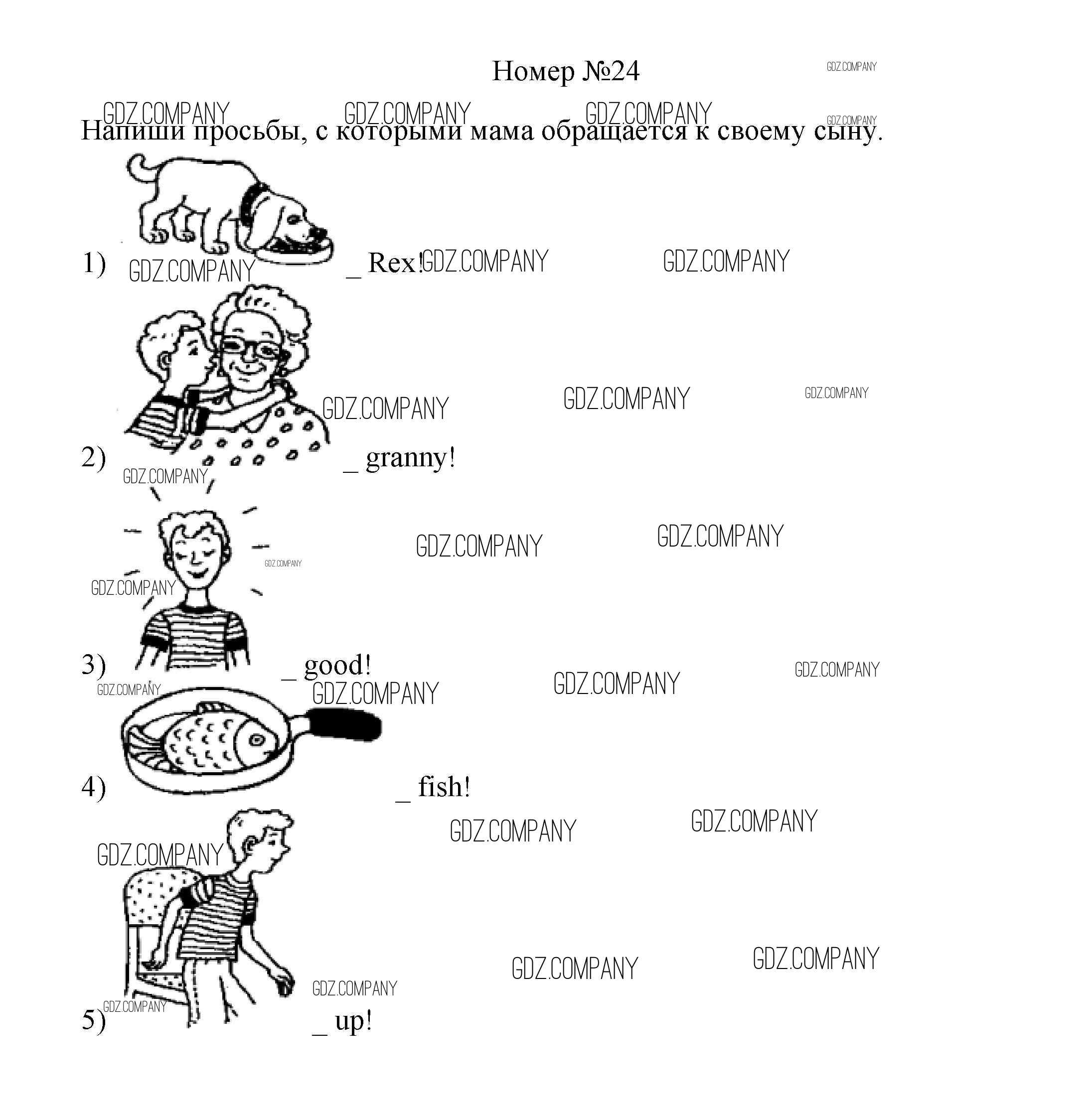 Номер №24

Напиши просьбы, с которыми мама обращается к своему сыну.

1) ____ Rex!

2) ____ granny!

3) ____ good!

4) ____ fish!

5) ____ up!

GDZ.COMPANY